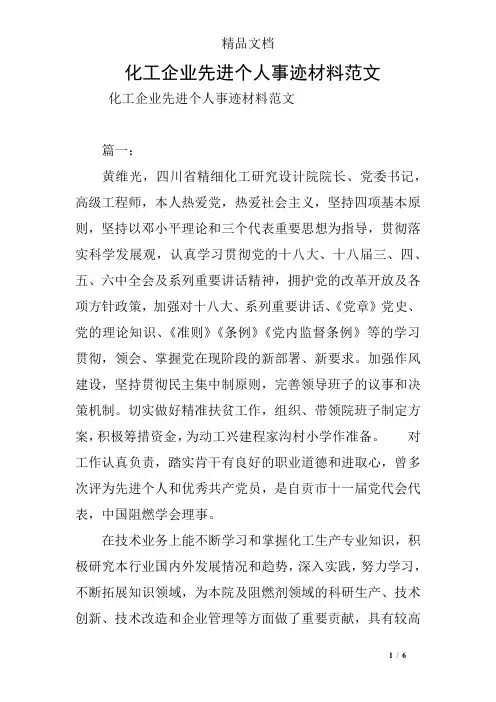 精品文档

化工企业先进个人事迹材料范文

化工企业先进个人事迹材料范文

篇一：

黄维光，四川省精细化工研究设计院院长、党委书记，高级工程师，本人热爱党，热爱社会主义，坚持四项基本原则，坚持以邓小平理论和三个代表重要思想为指导，贯彻落实科学发展观，认真学习贯彻党的十八大、十八届三、四、五、六中全会及系列重要讲话精神，拥护党的改革开放及各项方针政策，加强对十八大、系列重要讲话、《党章》党史、党的理论知识、《准则》《条例》《党内监督条例》等的学习贯彻，领会、掌握党在现阶段的新部署、新要求。加强作风建设，坚持贯彻民主集中制原则，完善领导班子的议事和决策机制。切实做好精准扶贫工作，组织、带领院班子制定方案，积极筹措资金，为动工兴建程家沟村小学作准备。　对工作认真负责，踏实肯干有良好的职业道德和进取心，曾多次评为先进个人和优秀共产党员，是自贡市十一届党代会代表，中国阻燃学会理事。

在技术业务上能不断学习和掌握化工生产专业知识，积极研究本行业国内外发展情况和趋势，深入实践，努力学习，不断拓展知识领域，为本院及阻燃剂领域的科研生产、技术创新、技术改造和企业管理等方面做了重要贡献，具有较高

1 / 6